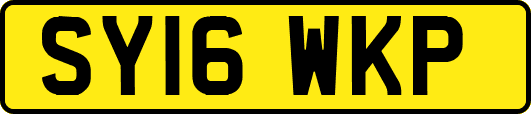 SY16 WKP